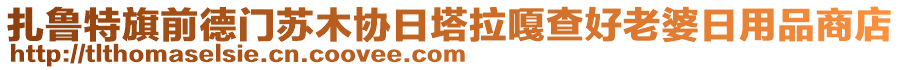 扎鲁特旗前德门苏木协日塔拉嘎查好老婆日用品商店
http://tlthomaselsie.cn.coovee.com